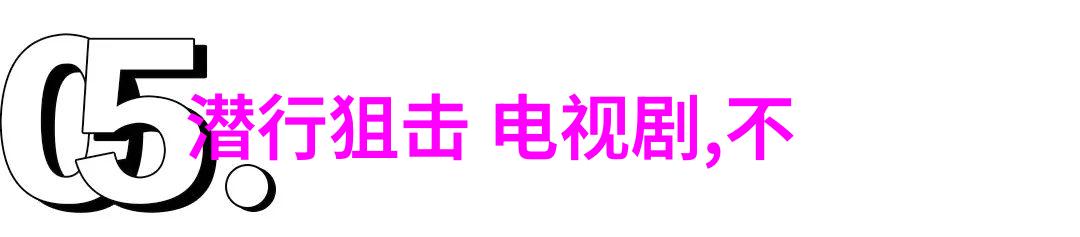 05.

潜行狙击 电视剧,不